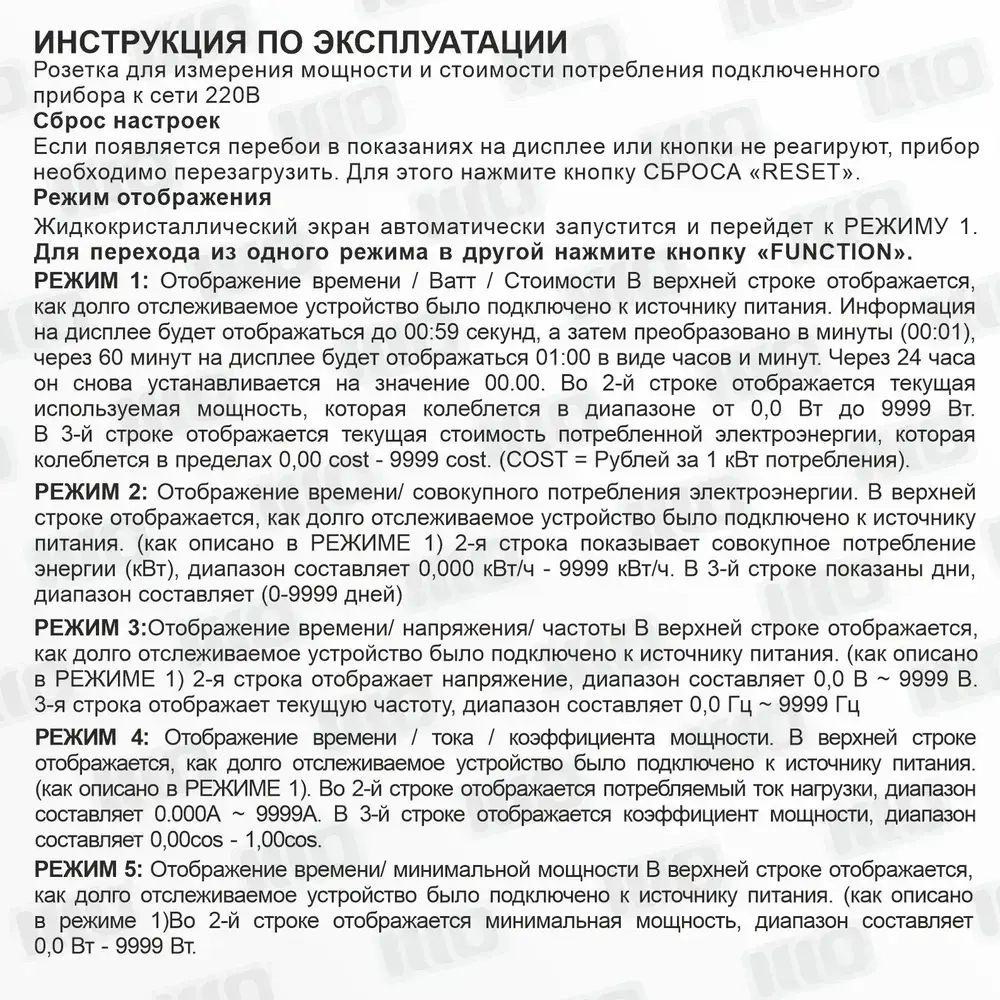 ИНСТРУКЦИЯ ПО ЭКСПЛУАТАЦИИ
Розетка для измерения мощности и стоимости потребления подключенного прибора к сети 220В
Сброс настроек
Если появляется перебои в показаниях на дисплее или кнопки не реагируют, прибор необходимо перезагрузить. Для этого нажмите кнопку СБРОСА «RESET».
Режим отображения
Жидкокристаллический экран автоматически запустится и перейдет к РЕЖИМУ 1. Для перехода из одного режима в другой нажмите кнопку «FUNCTION».
РЕЖИМ 1: Отображение времени / Ватт / Стоимости В верхней строке отображается, как долго отслеживаемое устройство было подключено к источнику питания. Информация на дисплее будет отображаться до 00:59 секунд, а затем преобразовано в минуты (00:01), через 60 минут на дисплее будет отображаться 01:00 в виде часов и минут. Через 24 часа он снова устанавливается на значение 00.00. Во 2-й строке отображается текущая используемая мощность, которая колеблется в диапазоне от 0,0 Вт до 9999 Вт. В 3-й строке отображается текущая стоимость потребленной электроэнергии, которая колеблется в пределах 0,00 cost - 9999 cost. (COST = Рублей за 1 кВт потребления).

РЕЖИМ 2: Отображение времени/ совокупного потребления электроэнергии. В верхней строке отображается, как долго отслеживаемое устройство было подключено к источнику питания. (как описано в РЕЖИМЕ 1) 2-я строка показывает совокупное потребление энергии (кВт), диапазон составляет 0,000 кВт/ч - 9999 кВт/ч. В 3-й строке показаны дни, диапазон составляет (0-9999 дней)

РЕЖИМ 3:Отображение времени/ напряжения/ частоты В верхней строке отображается, как долго отслеживаемое устройство было подключено к источнику питания. (как описано в РЕЖИМЕ 1) 2-я строка отображает напряжение, диапазон составляет 0,0 В ~ 9999 В. 3-я строка отображает текущую частоту, диапазон составляет 0,0 Гц ~ 9999 Гц

РЕЖИМ 4: Отображение времени / тока / коэффициента мощности. В верхней строке отображается, как долго отслеживаемое устройство было подключено к источнику питания. (как описано в РЕЖИМЕ 1). Во 2-й строке отображается потребляемый ток нагрузки, диапазон составляет 0.000А ~ 9999А. В 3-й строке отображается коэффициент мощности, диапазон составляет 0,00cos - 1,00cos.

РЕЖИМ 5: Отображение времени/ минимальной мощности В верхней строке отображается, как долго отслеживаемое устройство было подключено к источнику питания. (как описано в режиме 1)Во 2-й строке отображается минимальная мощность, диапазон составляет 0,0 Вт - 9999 Вт.